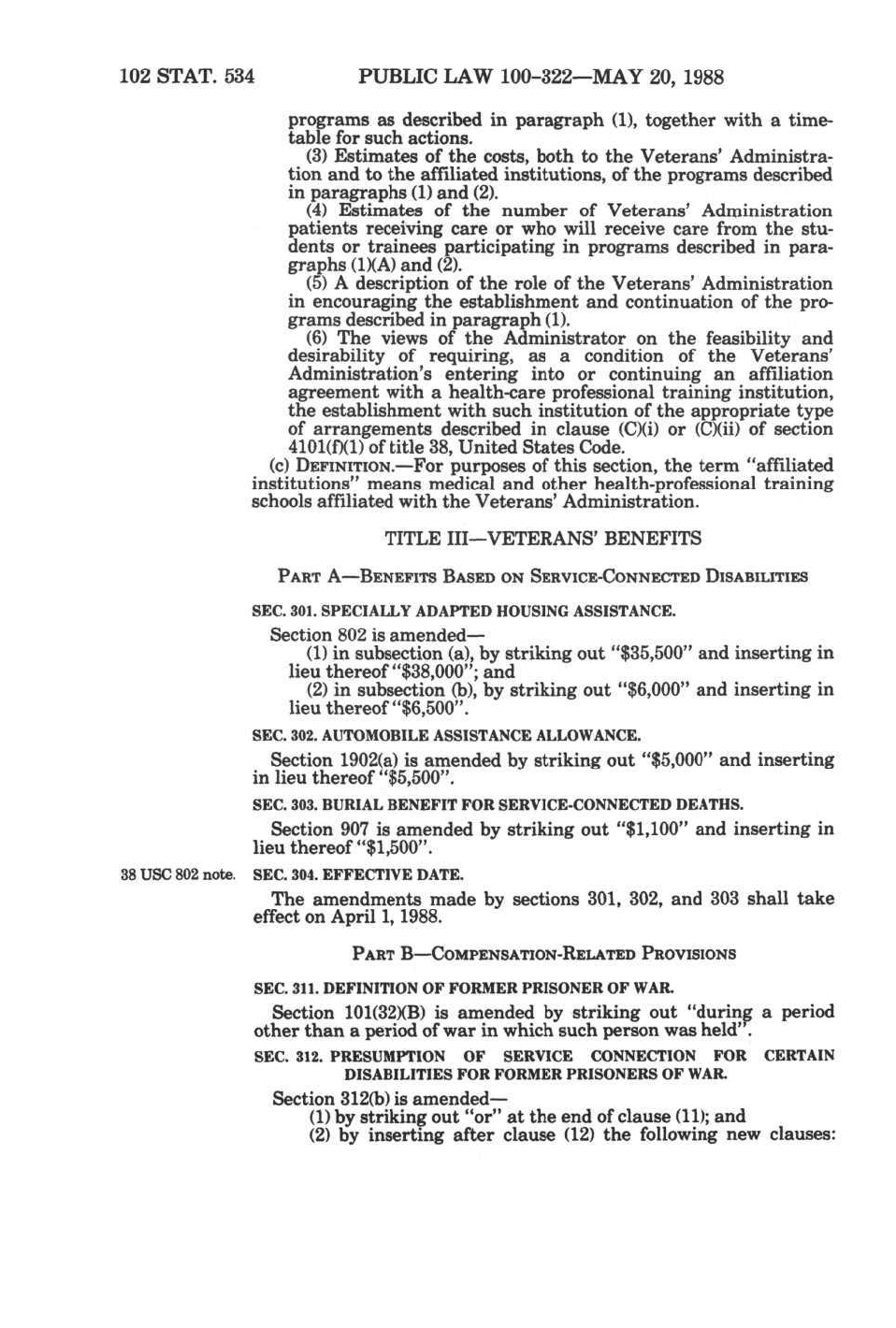 102 STAT. 534 PUBLIC LAW 100-322—MAY 20, 1988

programs as described in paragraph (1), together with a timetable for such actions.

(3) Estimates of the costs, both to the Veterans' Administration and to the affiliated institutions, of the programs described in paragraphs (1) and (2).

(4) Estimates of the number of Veterans' Administration patients receiving care or who will receive care from the students or trainees participating in programs described in paragraphs (1)(A) and (2).

(5) A description of the role of the Veterans' Administration in encouraging the establishment and continuation of the programs described in paragraph (1).

(6) The views of the Administrator on the feasibility and desirability of requiring, as a condition of the Veterans' Administration's entering into or continuing an affiliation agreement with a health-care professional training institution, the establishment with such institution of the appropriate type of arrangements described in clause (C)(i) or (C)(ii) of section 4101(f)(1) of title 38, United States Code.

(c) DEFINITION.—For purposes of this section, the term "affiliated institutions" means medical and other health-professional training schools affiliated with the Veterans' Administration.

TITLE III—VETERANS' BENEFITS

PART A—BENEFITS BASED ON SERVICE-CONNECTED DISABILITIES

SEC. 301. SPECIALLY ADAPTED HOUSING ASSISTANCE.

Section 802 is amended—

(1) in subsection (a), by striking out "$35,500" and inserting in lieu thereof "$38,000"; and

(2) in subsection (b), by striking out "$6,000" and inserting in lieu thereof "$6,500".

SEC. 302. AUTOMOBILE ASSISTANCE ALLOWANCE.

Section 1902(a) is amended by striking out "$5,000" and inserting in lieu thereof "$5,500".

SEC. 303. BURIAL BENEFIT FOR SERVICE-CONNECTED DEATHS.

Section 907 is amended by striking out "$1,100" and inserting in lieu thereof "$1,500".

38 USC 802 note.

SEC. 304. EFFECTIVE DATE.

The amendments made by sections 301, 302, and 303 shall take effect on April 1, 1988.

PART B—COMPENSATION-RELATED PROVISIONS

SEC. 311. DEFINITION OF FORMER PRISONER OF WAR.

Section 101(32)(B) is amended by striking out "during a period other than a period of war in which such person was held".

SEC. 312. PRESUMPTION OF SERVICE CONNECTION FOR CERTAIN DISABILITIES FOR FORMER PRISONERS OF WAR.

Section 312(b) is amended—

(1) by striking out "or" at the end of clause (11); and

(2) by inserting after clause (12) the following new clauses: